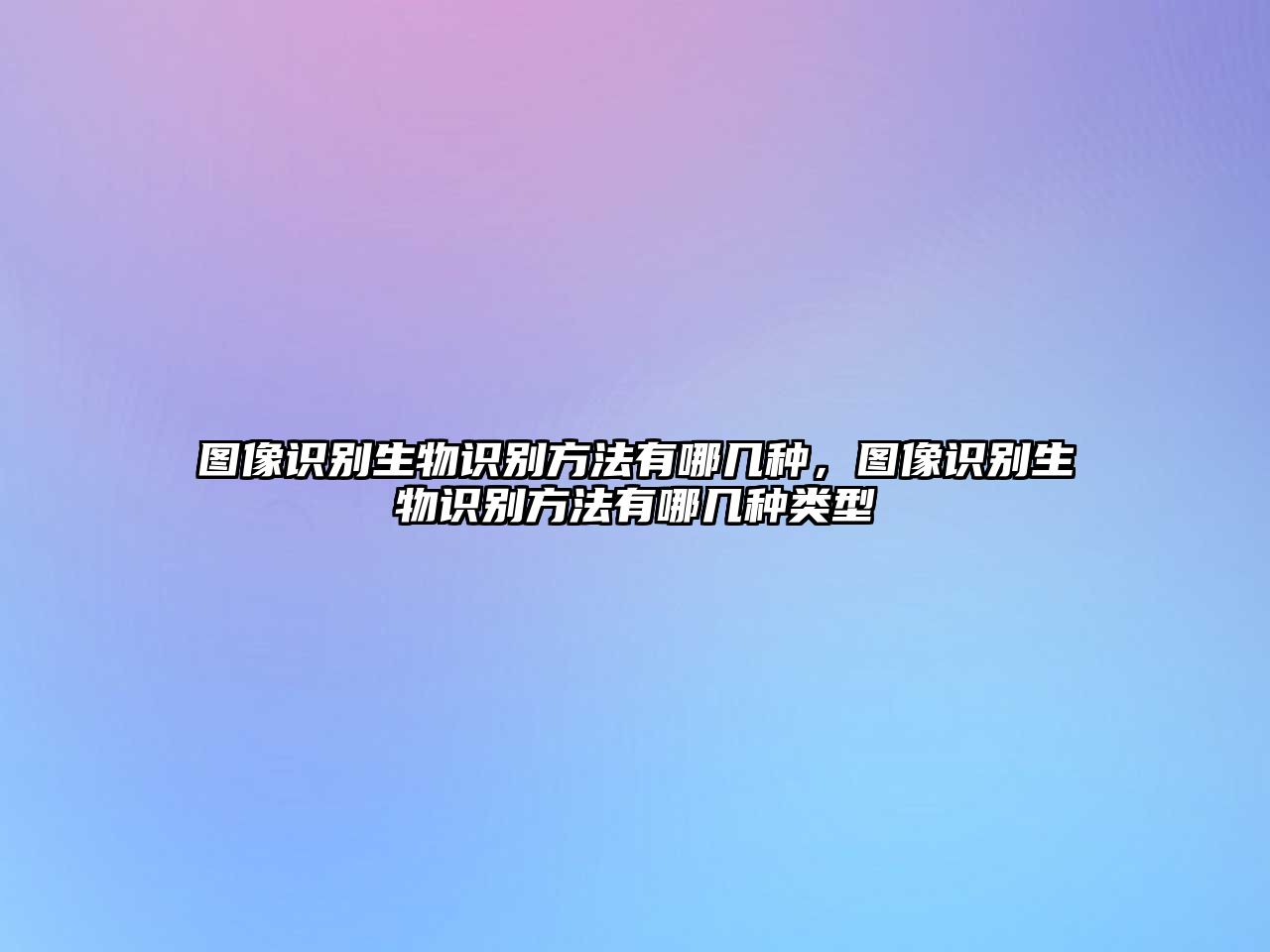 图像识别生物识别方法有哪几种，图像识别生物识别方法有哪几种类型